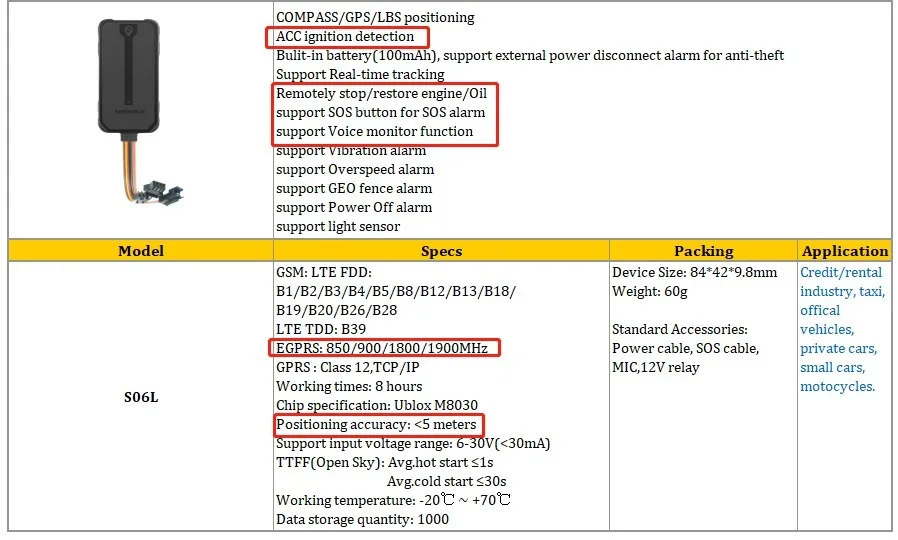 COMPASS/GPS/LBS positioning
ACC ignition detection
Bulit-in battery(100mAh), support external power disconnect alarm for anti-theft
Support Real-time tracking
Remotely stop/restore engine/Oil
support SOS button for SOS alarm
support Voice monitor function
support Vibration alarm
support Overspeed alarm
support GEO fence alarm
support Power Off alarm
support light sensor

| Model | Specs | Packing | Application |
|---|---|---|---|
| S06L | GSM: LTE FDD: B1/B2/B3/B4/B5/B8/B12/B13/B18/ B19/B20/B26/B28 LTE TDD: B39 EGPRS: 850/900/1800/1900MHz GPRS : Class 12,TCP/IP Working times: 8 hours Chip specification: Ublox M8030 Positioning accuracy: <5 meters Support input voltage range: 6-30V(<30mA) TTFF(Open Sky): Avg.hot start ≤1s Avg.cold start ≤30s Working temperature: -20℃ ~ +70℃ Data storage quantity: 1000 | Device Size: 84*42*9.8mm Weight: 60g Standard Accessories: Power cable, SOS cable, MIC,12V relay | Credit/rental industry, taxi, offical vehicles, private cars, small cars, motocycles. |